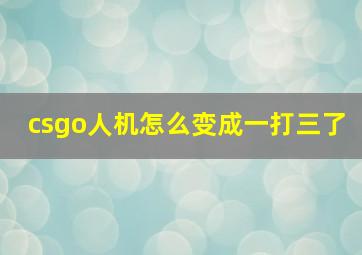 csgo人机怎么变成一打三了